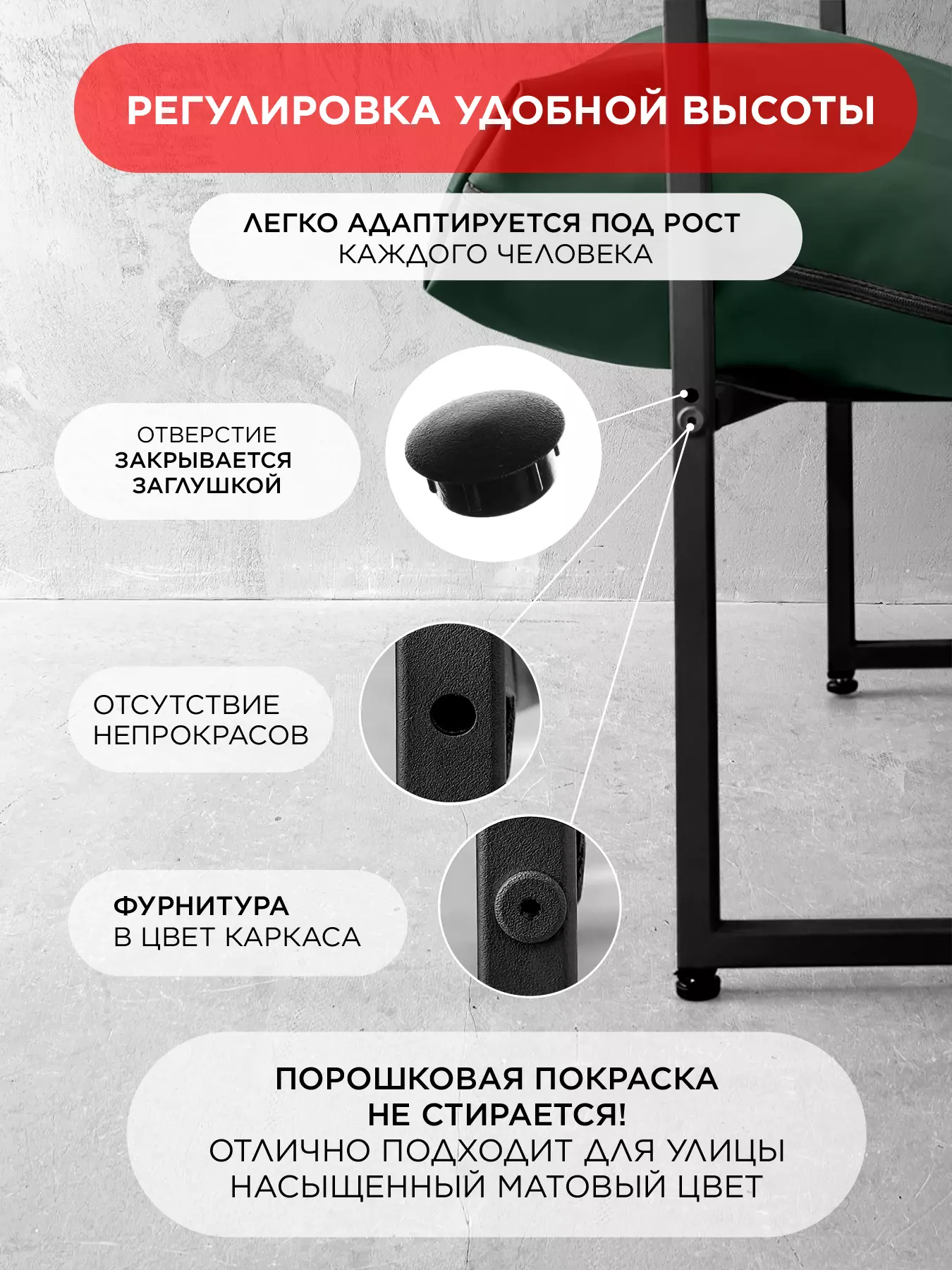 РЕГУЛИРОВКА УДОБНОЙ ВЫСОТЫ

ЛЕГКО АДАПТИРУЕТСЯ ПОД РОСТ
КАЖДОГО ЧЕЛОВЕКА

ОТВЕРСТИЕ
ЗАКРЫВАЕТСЯ
ЗАГЛУШКОЙ

ОТСУТСТВИЕ
НЕПРОКРАСОВ

ФУРНИТУРА
В ЦВЕТ КАРКАСА

ПОРОШКОВАЯ ПОКРАСКА
НЕ СТИРАЕТСЯ!
ОТЛИЧНО ПОДХОДИТ ДЛЯ УЛИЦЫ
НАСЫЩЕННЫЙ МАТОВЫЙ ЦВЕТ